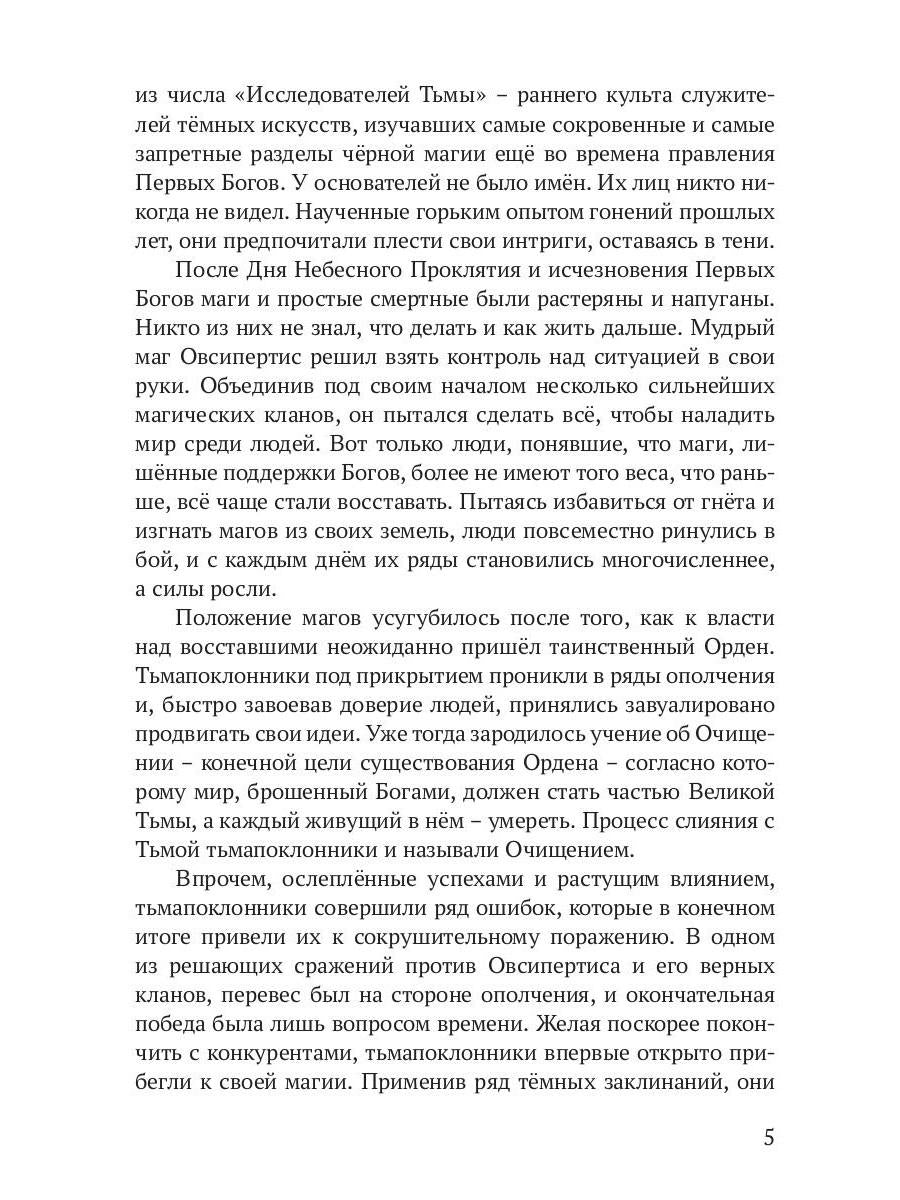 из числа «Исследователей Тьмы» – раннего культа служителей тёмных искусств, изучавших самые сокровенные и самые запретные разделы чёрной магии ещё во времена правления Первых Богов. У основателей не было имён. Их лиц никто никогда не видел. Наученные горьким опытом гонений прошлых лет, они предпочитали плести свои интриги, оставаясь в тени.

После Дня Небесного Проклятия и исчезновения Первых Богов маги и простые смертные были растеряны и напуганы. Никто из них не знал, что делать и как жить дальше. Мудрый маг Овсипертис решил взять контроль над ситуацией в свои руки. Объединив под своим началом несколько сильнейших магических кланов, он пытался сделать всё, чтобы наладить мир среди людей. Вот только люди, понявшие, что маги, лишённые поддержки Богов, более не имеют того веса, что раньше, всё чаще стали восставать. Пытаясь избавиться от гнёта и изгнать магов из своих земель, люди повсеместно ринулись в бой, и с каждым днём их ряды становились многочисленнее, а силы росли.

Положение магов усугубилось после того, как к власти над восставшими неожиданно пришёл таинственный Орден. Тьмапоклонники под прикрытием проникли в ряды ополчения и, быстро завоевав доверие людей, принялись завуалировано продвигать свои идеи. Уже тогда зародилось учение об Очищении – конечной цели существования Ордена – согласно которому мир, брошенный Богами, должен стать частью Великой Тьмы, а каждый живущий в нём – умереть. Процесс слияния с Тьмой тьмапоклонники и называли Очищением.

Впрочем, ослеплённые успехами и растущим влиянием, тьмапоклонники совершили ряд ошибок, которые в конечном итоге привели их к сокрушительному поражению. В одном из решающих сражений против Овсипертиса и его верных кланов, перевес был на стороне ополчения, и окончательная победа была лишь вопросом времени. Желая поскорее покончить с конкурентами, тьмапоклонники впервые открыто прибегли к своей магии. Применив ряд тёмных заклинаний, они

5